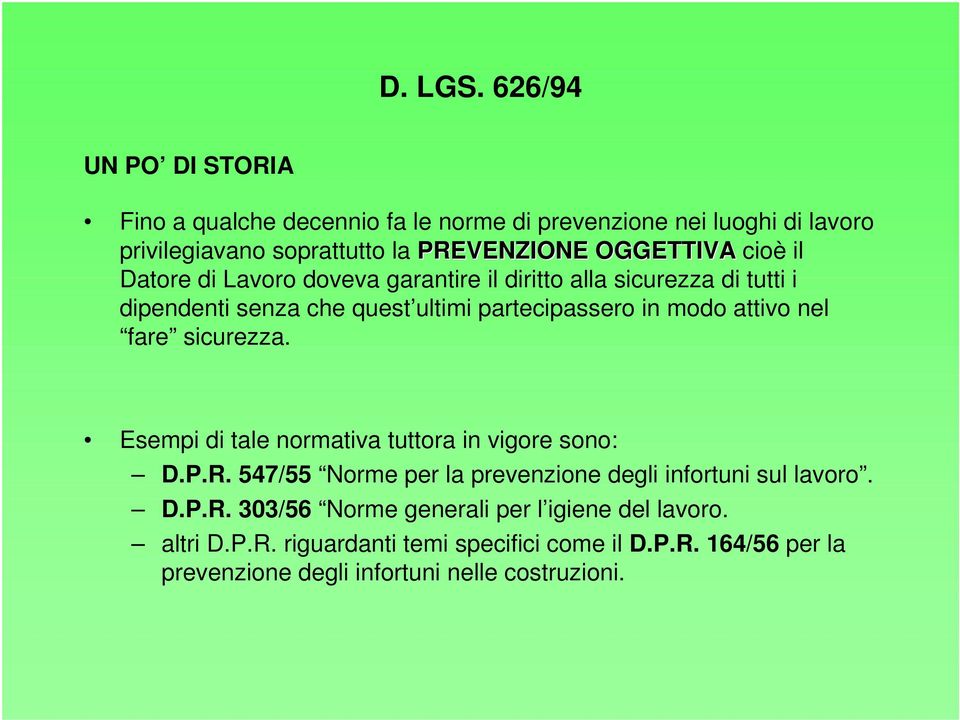 D. LGS. 626/94

UN PO’ DI STORIA

• Fino a qualche decennio fa le norme di prevenzione nei luoghi di lavoro privilegiavano soprattutto la PREVENZIONE OGGETTIVA cioè il Datore di Lavoro doveva garantire il diritto alla sicurezza di tutti i dipendenti senza che quest’ultimi partecipassero in modo attivo nel “fare” sicurezza.

• Esempi di tale normativa tuttora in vigore sono:
– D.P.R. 547/55 “Norme per la prevenzione degli infortuni sul lavoro”.
– D.P.R. 303/56 “Norme generali per l’igiene del lavoro.
– altri D.P.R. riguardanti temi specifici come il D.P.R. 164/56 per la prevenzione degli infortuni nelle costruzioni.